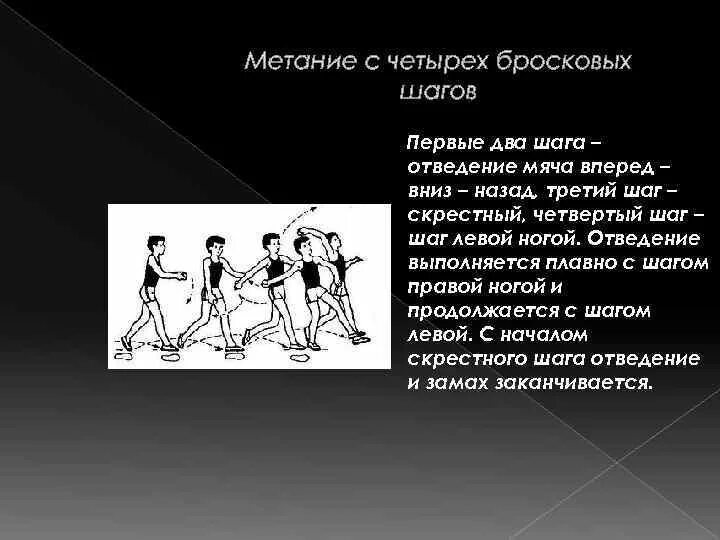 Метание с четырех бросковых шагов

Первые два шага – отведение мяча вперед – вниз – назад, третий шаг – скрестный, четвертый шаг – шаг левой ногой. Отведение выполняется плавно с шагом правой ногой и продолжается с шагом левой. С началом скрестного шага отведение и замах заканчивается.